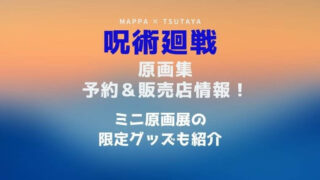 MAPPA × TSUTAYA

呪術廻戦

原画集
予約＆販売店情報！

ミニ原画展の
限定グッズも紹介